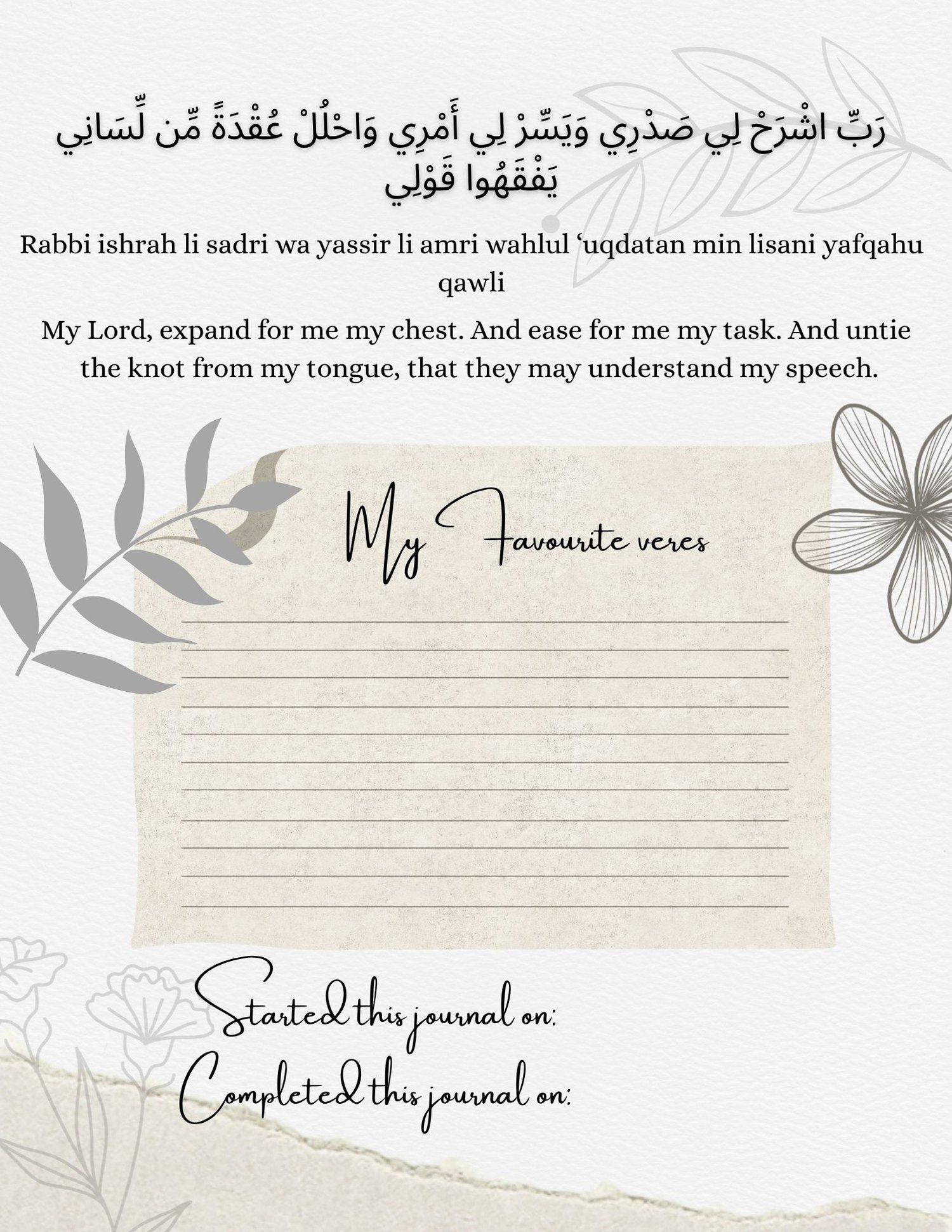 رَبِّ اشْرَحْ لِي صَدْرِي وَيَسِّرْ لِي أَمْرِي وَاحْلُلْ عُقْدَةً مِّن لِّسَانِي يَفْقَهُوا قَوْلِي

Rabbi ishrah li sadri wa yassir li amri wahlul ‘uqdatan min lisani yafqahu qawli

My Lord, expand for me my chest. And ease for me my task. And untie the knot from my tongue, that they may understand my speech.

My Favourite veres

Started this journal on:
Completed this journal on: